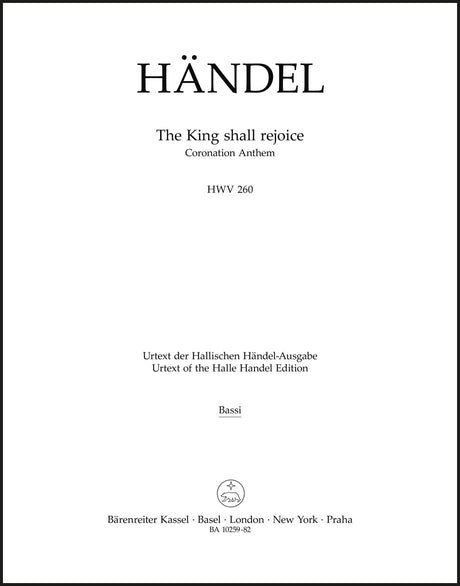 HÄNDEL

The King shall rejoice
Coronation Anthem

HWV 260

Urtext der Hallischen Händel-Ausgabe
Urtext of the Halle Handel Edition

Bassi

Bärenreiter Kassel · Basel · London · New York · Praha
BA 10259-82